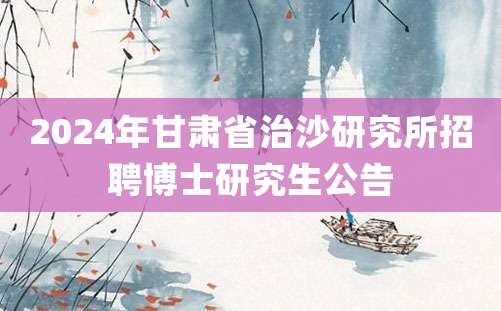 2024年甘肃省治沙研究所招聘博士研究生公告